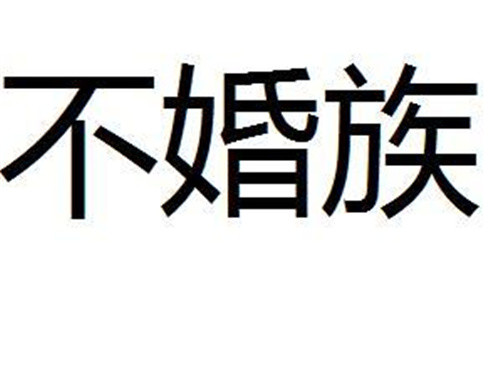 不婚族